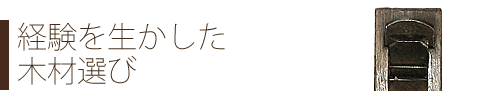 経験を生かした
木材選び